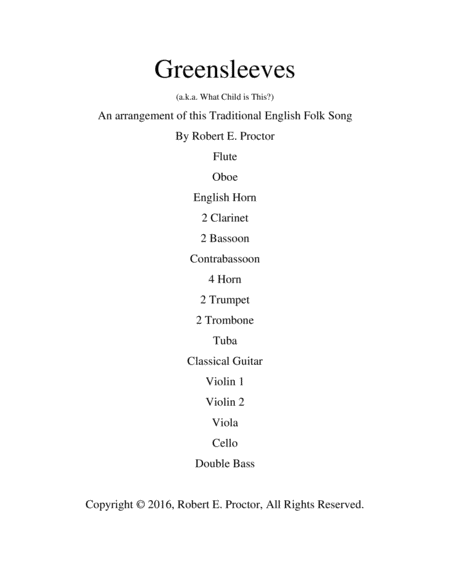 Greensleeves

(a.k.a. What Child is This?)

An arrangement of this Traditional English Folk Song

By Robert E. Proctor

Flute

Oboe

English Horn

2 Clarinet

2 Bassoon

Contrabassoon

4 Horn

2 Trumpet

2 Trombone

Tuba

Classical Guitar

Violin 1

Violin 2

Viola

Cello

Double Bass

Copyright © 2016, Robert E. Proctor, All Rights Reserved.